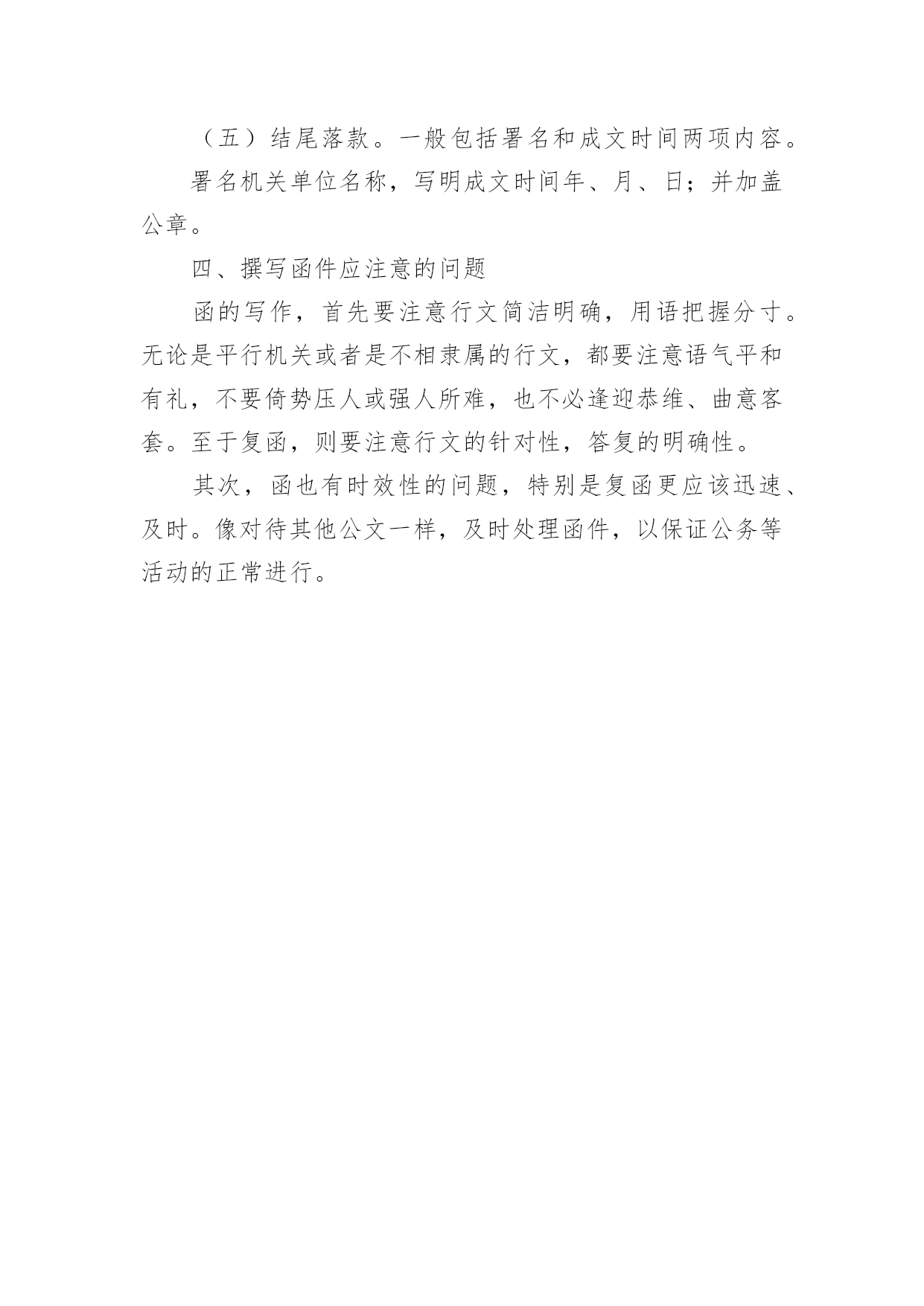 （五）结尾落款。一般包括署名和成文时间两项内容。

署名机关单位名称，写明成文时间年、月、日；并加盖公章。

四、撰写函件应注意的问题

函的写作，首先要注意行文简洁明确，用语把握分寸。无论是平行机关或者是不相隶属的行文，都要注意语气平和有礼，不要倚势压人或强人所难，也不必逢迎恭维、曲意客套。至于复函，则要注意行文的针对性，答复的明确性。

其次，函也有时效性的问题，特别是复函更应该迅速、及时。像对待其他公文一样，及时处理函件，以保证公务等活动的正常进行。